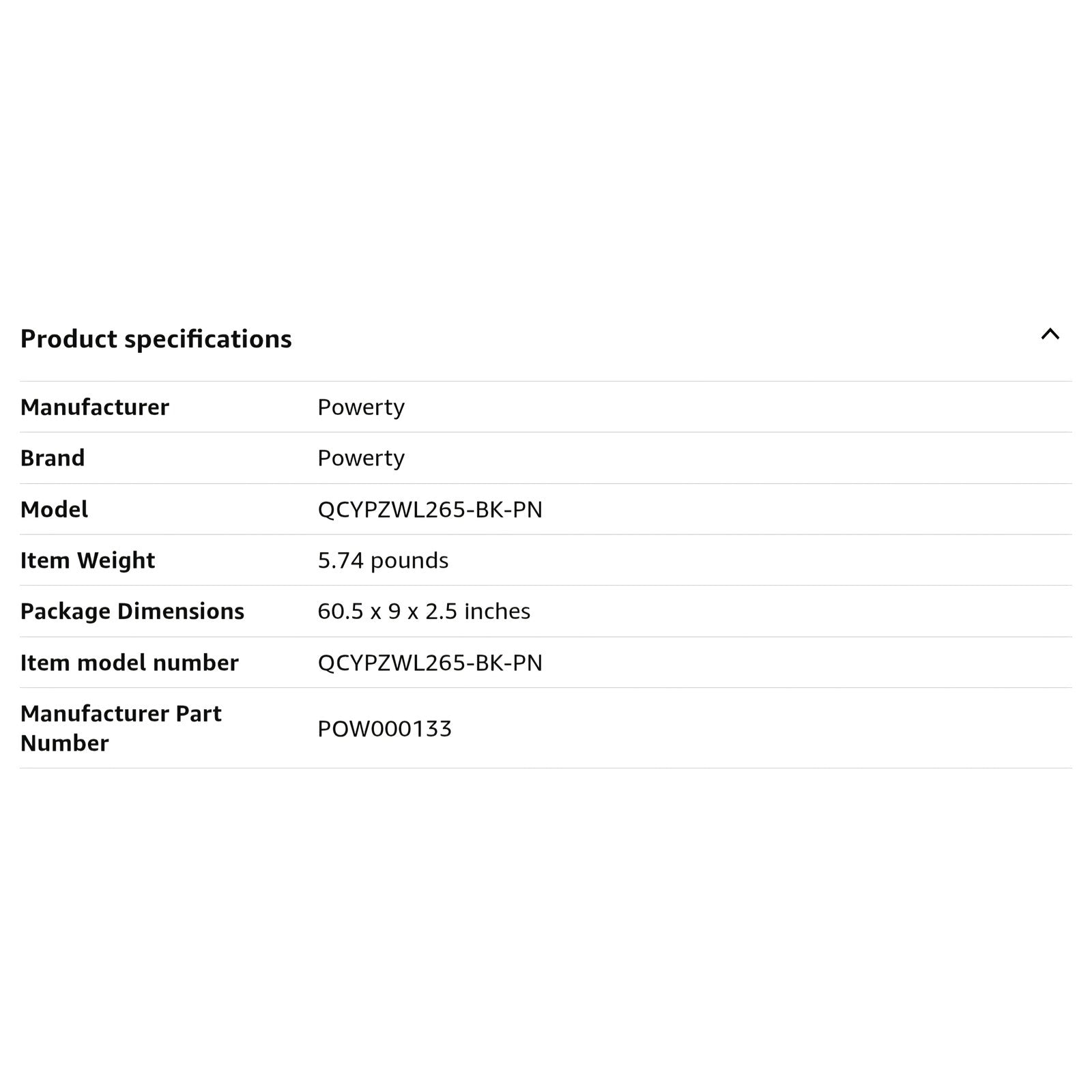 Product specifications

| Manufacturer | Powerty |
|---|---|
| Brand | Powerty |
| Model | QCYPZWL265-BK-PN |
| Item Weight | 5.74 pounds |
| Package Dimensions | 60.5 x 9 x 2.5 inches |
| Item model number | QCYPZWL265-BK-PN |
| Manufacturer Part Number | POW000133 |